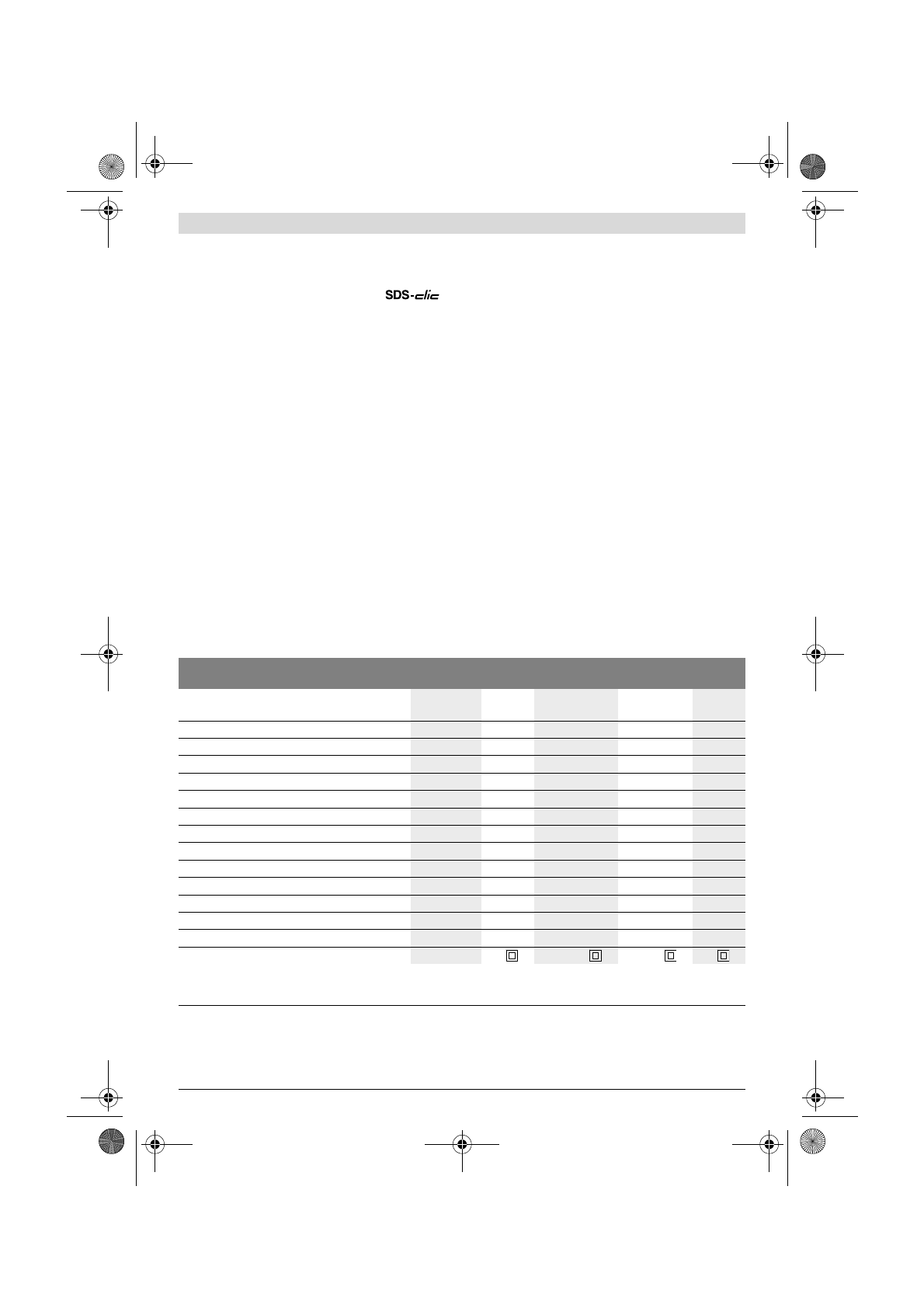 SDS-clic